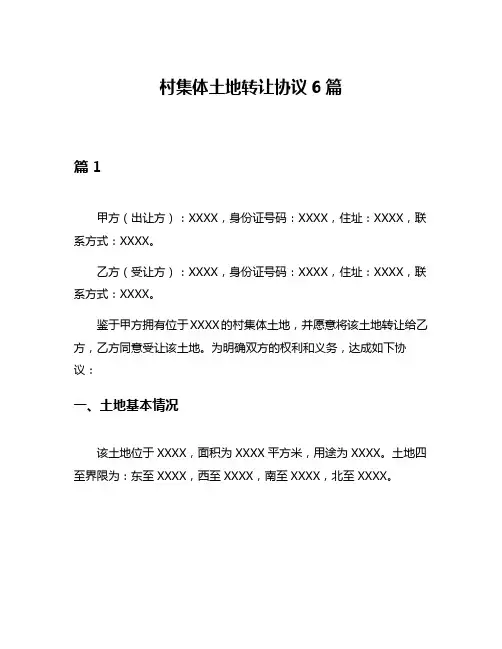 村集体土地转让协议 6 篇

篇 1

甲方（出让方）：XXXX，身份证号码：XXXX，住址：XXXX，联系方式：XXXX。

乙方（受让方）：XXXX，身份证号码：XXXX，住址：XXXX，联系方式：XXXX。

鉴于甲方拥有位于 XXXX 的村集体土地，并愿意将该土地转让给乙方，乙方同意受让该土地。为明确双方的权利和义务，达成如下协议：

一、土地基本情况

该土地位于 XXXX，面积为 XXXX 平方米，用途为 XXXX。土地四至界限为：东至 XXXX，西至 XXXX，南至 XXXX，北至 XXXX。